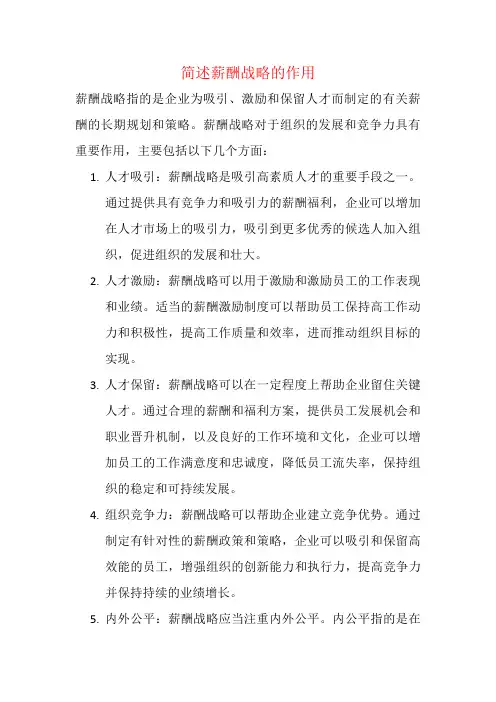 简述薪酬战略的作用

薪酬战略指的是企业为吸引、激励和保留人才而制定的有关薪酬的长期规划和策略。薪酬战略对于组织的发展和竞争力具有重要作用，主要包括以下几个方面：

1. 人才吸引：薪酬战略是吸引高素质人才的重要手段之一。通过提供具有竞争力和吸引力的薪酬福利，企业可以增加在人才市场上的吸引力，吸引到更多优秀的候选人加入组织，促进组织的发展和壮大。

2. 人才激励：薪酬战略可以用于激励和激励员工的工作表现和业绩。适当的薪酬激励制度可以帮助员工保持高工作动力和积极性，提高工作质量和效率，进而推动组织目标的实现。

3. 人才保留：薪酬战略可以在一定程度上帮助企业留住关键人才。通过合理的薪酬和福利方案，提供员工发展机会和职业晋升机制，以及良好的工作环境和文化，企业可以增加员工的工作满意度和忠诚度，降低员工流失率，保持组织的稳定和可持续发展。

4. 组织竞争力：薪酬战略可以帮助企业建立竞争优势。通过制定有针对性的薪酬政策和策略，企业可以吸引和保留高效能的员工，增强组织的创新能力和执行力，提高竞争力并保持持续的业绩增长。

5. 内外公平：薪酬战略应当注重内外公平。内公平指的是在